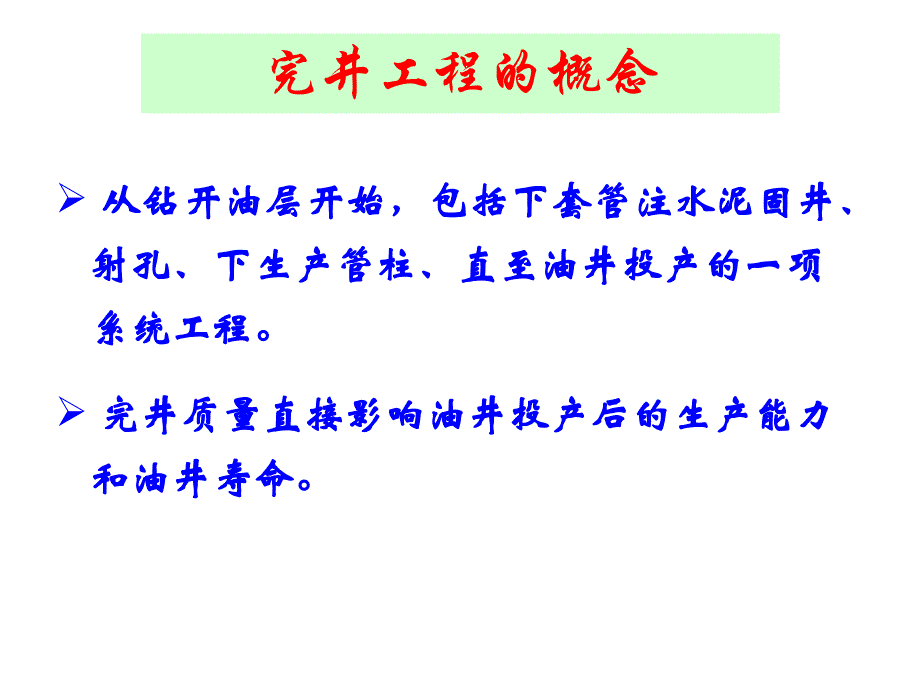 完井工程的概念

➢ 从钻开油层开始，包括下套管注水泥固井、射孔、下生产管柱、直至油井投产的一项系统工程。

➢ 完井质量直接影响油井投产后的生产能力和油井寿命。